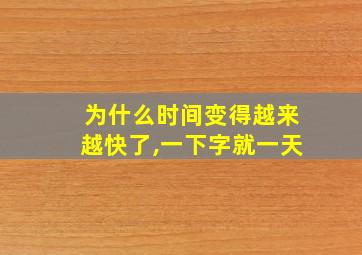 为什么时间变得越来越快了,一下字就一天